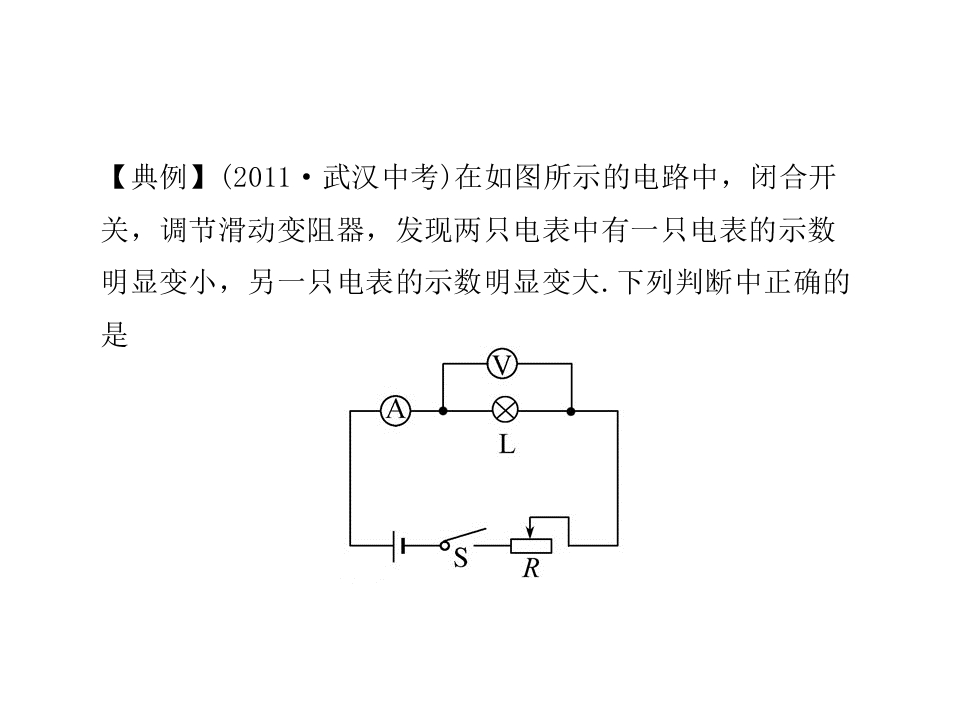 【典例】(2011·武汉中考)在如图所示的电路中，闭合开关，调节滑动变阻器，发现两只电表中有一只电表的示数明显变小，另一只电表的示数明显变大.下列判断中正确的是

V
A
L
S
R